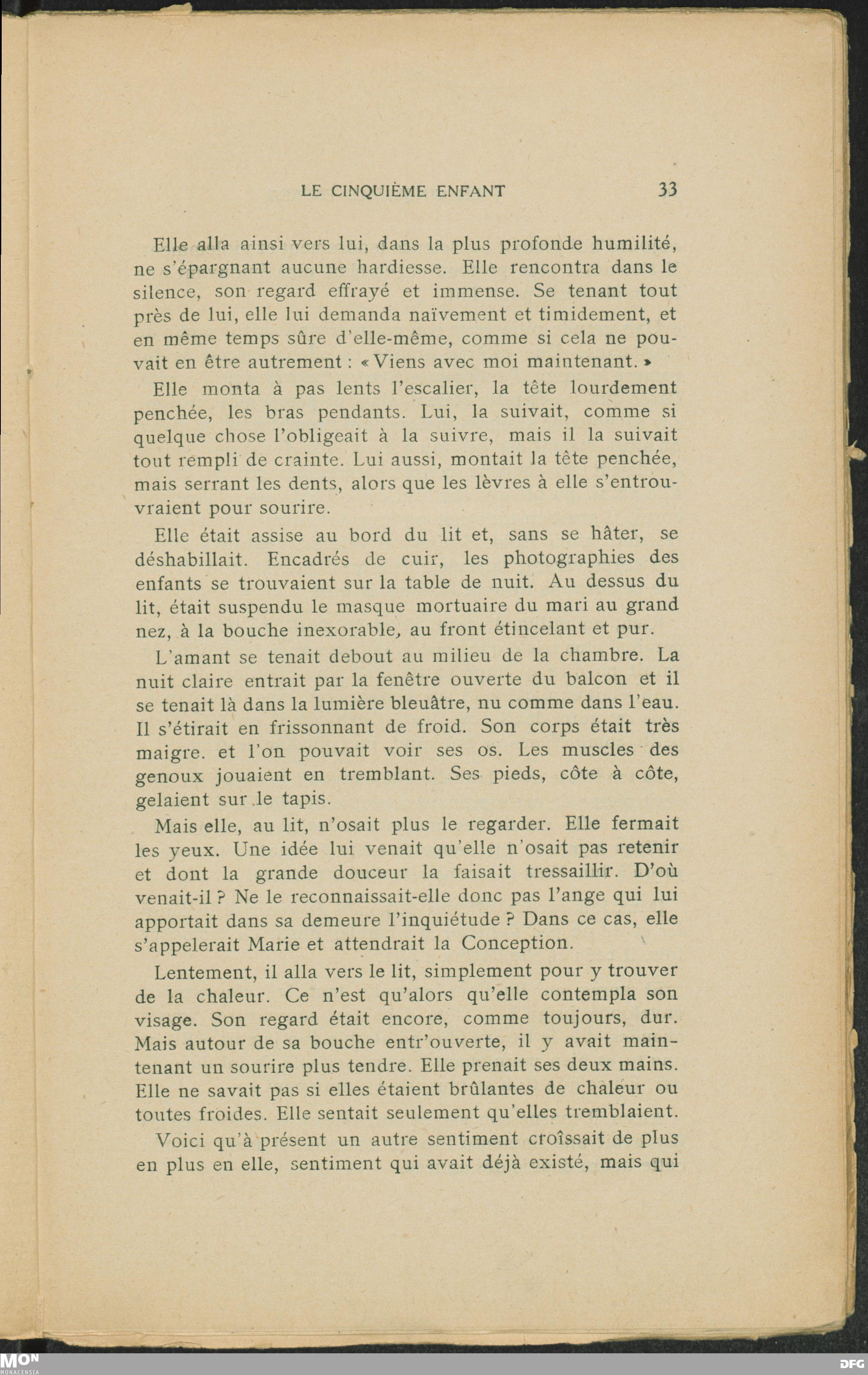 LE CINQUIÈME ENFANT 33

Elle alla ainsi vers lui, dans la plus profonde humilité, ne s'épargnant aucune hardiesse. Elle rencontra dans le silence, son regard effrayé et immense. Se tenant tout près de lui, elle lui demanda naïvement et timidement, et en même temps sûre d'elle-même, comme si cela ne pouvait en être autrement : « Viens avec moi maintenant. »

Elle monta à pas lents l'escalier, la tête lourdement penchée, les bras pendants. Lui, la suivait, comme si quelque chose l'obligeait à la suivre, mais il la suivait tout rempli de crainte. Lui aussi, montait la tête penchée, mais serrant les dents, alors que les lèvres à elle s'entrouvraient pour sourire.

Elle était assise au bord du lit et, sans se hâter, se déshabillait. Encadrés de cuir, les photographies des enfants se trouvaient sur la table de nuit. Au dessus du lit, était suspendu le masque mortuaire du mari au grand nez, à la bouche inexorable, au front étincelant et pur.

L'amant se tenait debout au milieu de la chambre. La nuit claire entrait par la fenêtre ouverte du balcon et il se tenait là dans la lumière bleuâtre, nu comme dans l'eau. Il s'étirait en frissonnant de froid. Son corps était très maigre. et l'on pouvait voir ses os. Les muscles des genoux jouaient en tremblant. Ses pieds, côte à côte, gelaient sur le tapis.

Mais elle, au lit, n'osait plus le regarder. Elle fermait les yeux. Une idée lui venait qu'elle n'osait pas retenir et dont la grande douceur la faisait tressaillir. D'où venait-il ? Ne le reconnaissait-elle donc pas l'ange qui lui apportait dans sa demeure l'inquiétude ? Dans ce cas, elle s'appelerait Marie et attendrait la Conception.

Lentement, il alla vers le lit, simplement pour y trouver de la chaleur. Ce n'est qu'alors qu'elle contempla son visage. Son regard était encore, comme toujours, dur. Mais autour de sa bouche entr'ouverte, il y avait maintenant un sourire plus tendre. Elle prenait ses deux mains. Elle ne savait pas si elles étaient brûlantes de chaleur ou toutes froides. Elle sentait seulement qu'elles tremblaient.

Voici qu'à présent un autre sentiment croîssait de plus en plus en elle, sentiment qui avait déjà existé, mais qui

MON MONACENSIA

DFG